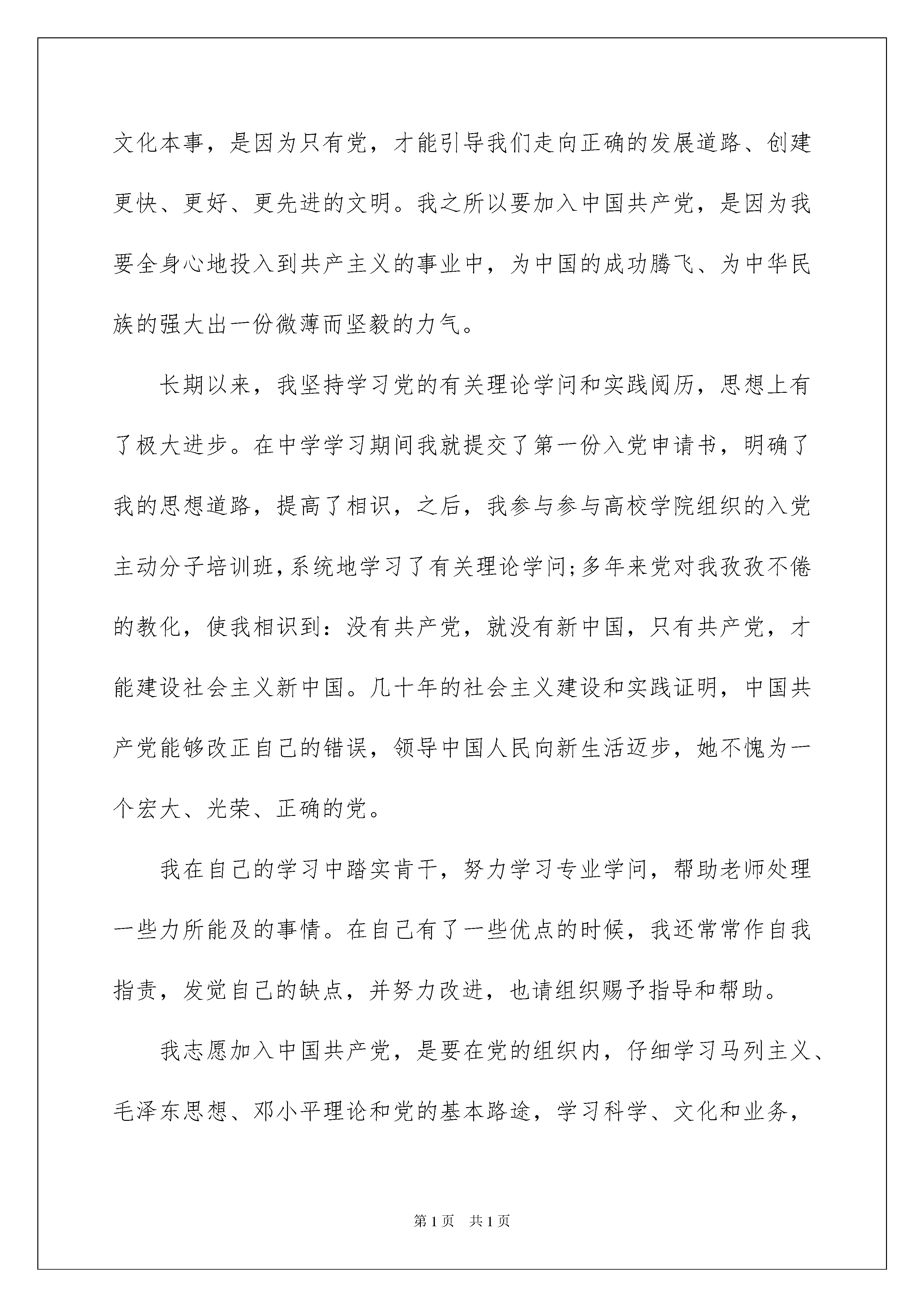 文化本事，是因为只有党，才能引导我们走向正确的发展道路、创建更快、更好、更先进的文明。我之所以要加入中国共产党，是因为我要全身心地投入到共产主义的事业中，为中国的成功腾飞、为中华民族的强大出一份微薄而坚毅的力气。

长期以来，我坚持学习党的有关理论学问和实践阅历，思想上有了极大进步。在中学学习期间我就提交了第一份入党申请书，明确了我的思想道路，提高了相识，之后，我参与参与高校学院组织的入党主动分子培训班，系统地学习了有关理论学问;多年来党对我孜孜不倦的教化，使我相识到：没有共产党，就没有新中国，只有共产党，才能建设社会主义新中国。几十年的社会主义建设和实践证明，中国共产党能够改正自己的错误，领导中国人民向新生活迈步，她不愧为一个宏大、光荣、正确的党。

我在自己的学习中踏实肯干，努力学习专业学问，帮助老师处理一些力所能及的事情。在自己有了一些优点的时候，我还常常作自我指责，发觉自己的缺点，并努力改进，也请组织赐予指导和帮助。

我志愿加入中国共产党，是要在党的组织内，仔细学习马列主义、毛泽东思想、邓小平理论和党的基本路途，学习科学、文化和业务，

第1页 共1页